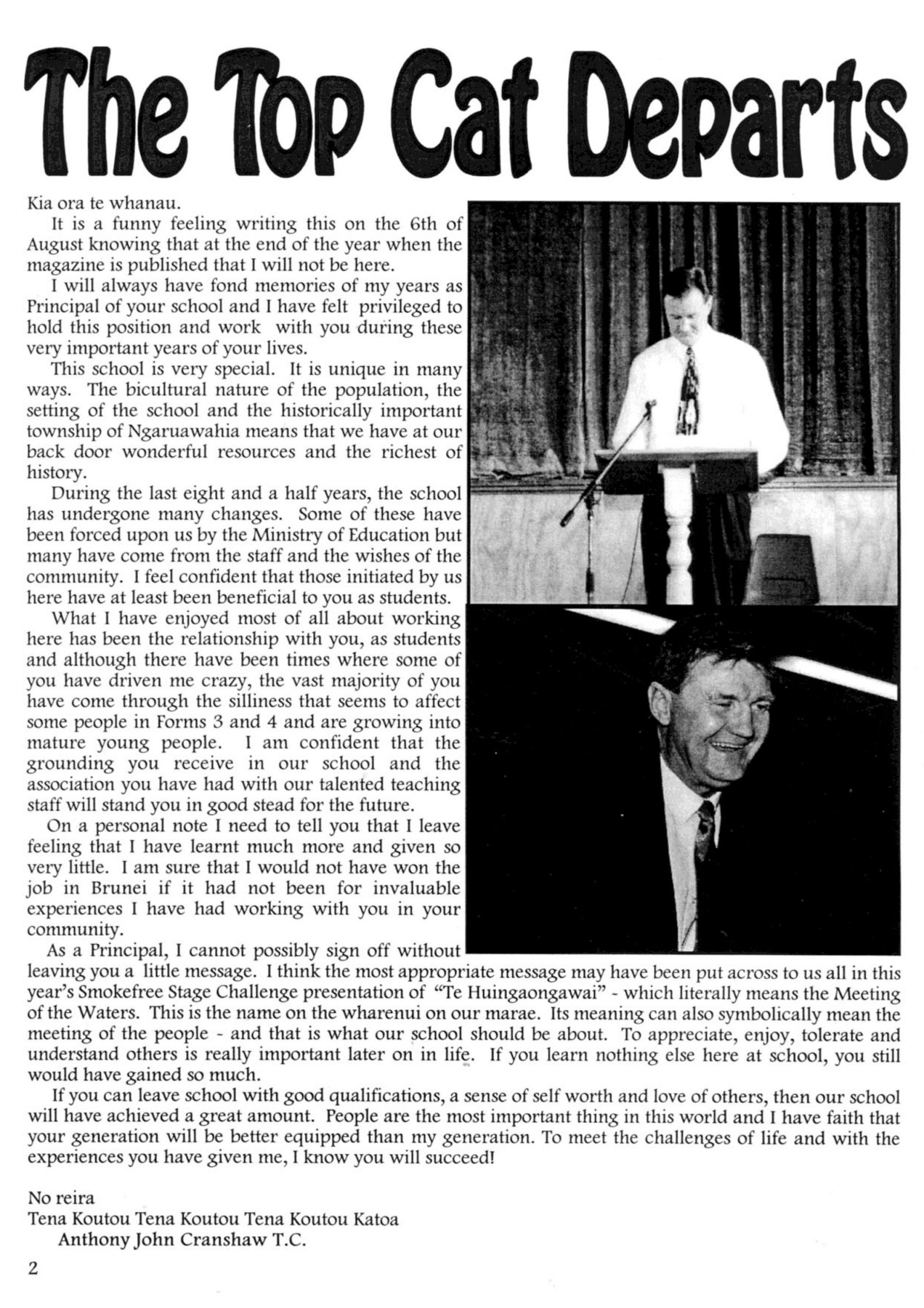 The Top Cat Departs

Kia ora te whanau.

It is a funny feeling writing this on the 6th of August knowing that at the end of the year when the magazine is published that I will not be here.

I will always have fond memories of my years as Principal of your school and I have felt privileged to hold this position and work with you during these very important years of your lives.

This school is very special. It is unique in many ways. The bicultural nature of the population, the setting of the school and the historically important township of Ngaruawahia means that we have at our back door wonderful resources and the richest of history.

During the last eight and a half years, the school has undergone many changes. Some of these have been forced upon us by the Ministry of Education but many have come from the staff and the wishes of the community. I feel confident that those initiated by us here have at least been beneficial to you as students.

What I have enjoyed most of all about working here has been the relationship with you, as students and although there have been times where some of you have driven me crazy, the vast majority of you have come through the silliness that seems to affect some people in Forms 3 and 4 and are growing into mature young people. I am confident that the grounding you receive in our school and the association you have had with our talented teaching staff will stand you in good stead for the future.

On a personal note I need to tell you that I leave feeling that I have learnt much more and given so very little. I am sure that I would not have won the job in Brunei if it had not been for invaluable experiences I have had working with you in your community.

As a Principal, I cannot possibly sign off without leaving you a little message. I think the most appropriate message may have been put across to us all in this year's Smokefree Stage Challenge presentation of "Te Huingaongawai" - which literally means the Meeting of the Waters. This is the name on the wharenui on our marae. Its meaning can also symbolically mean the meeting of the people - and that is what our school should be about. To appreciate, enjoy, tolerate and understand others is really important later on in life. If you learn nothing else here at school, you still would have gained so much.

If you can leave school with good qualifications, a sense of self worth and love of others, then our school will have achieved a great amount. People are the most important thing in this world and I have faith that your generation will be better equipped than my generation. To meet the challenges of life and with the experiences you have given me, I know you will succeed!

No reira
Tena Koutou Tena Koutou Tena Koutou Katoa
Anthony John Cranshaw T.C.

2